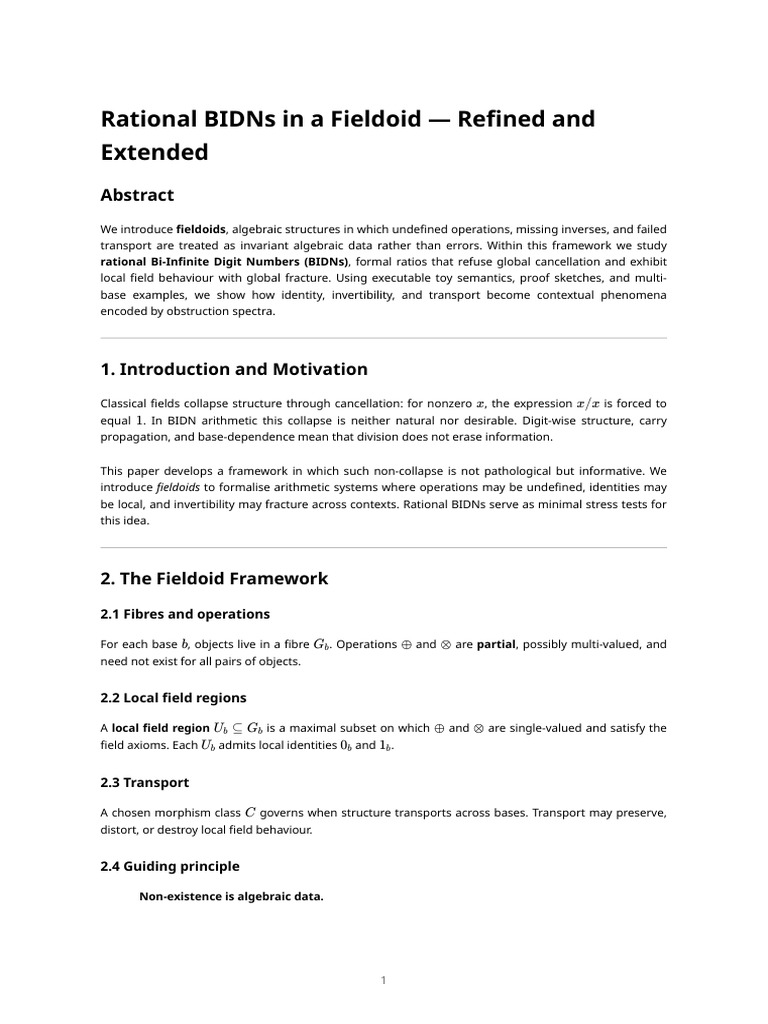 Rational BIDNs in a Fieldoid — Refined and Extended

Abstract

We introduce fieldoids, algebraic structures in which undefined operations, missing inverses, and failed transport are treated as invariant algebraic data rather than errors. Within this framework we study rational Bi-Infinite Digit Numbers (BIDNs), formal ratios that refuse global cancellation and exhibit local field behaviour with global fracture. Using executable toy semantics, proof sketches, and multi-base examples, we show how identity, invertibility, and transport become contextual phenomena encoded by obstruction spectra.

1. Introduction and Motivation

Classical fields collapse structure through cancellation: for nonzero $x$, the expression $x/x$ is forced to equal $1$. In BIDN arithmetic this collapse is neither natural nor desirable. Digit-wise structure, carry propagation, and base-dependence mean that division does not erase information.

This paper develops a framework in which such non-collapse is not pathological but informative. We introduce fieldoids to formalise arithmetic systems where operations may be undefined, identities may be local, and invertibility may fracture across contexts. Rational BIDNs serve as minimal stress tests for this idea.

2. The Fieldoid Framework

2.1 Fibres and operations

For each base $b$, objects live in a fibre $G_b$. Operations $\oplus$ and $\otimes$ are partial, possibly multi-valued, and need not exist for all pairs of objects.

2.2 Local field regions

A local field region $U_b \subseteq G_b$ is a maximal subset on which $\oplus$ and $\otimes$ are single-valued and satisfy the field axioms. Each $U_b$ admits local identities $0_b$ and $1_b$.

2.3 Transport

A chosen morphism class $C$ governs when structure transports across bases. Transport may preserve, distort, or destroy local field behaviour.

2.4 Guiding principle

Non-existence is algebraic data.

1